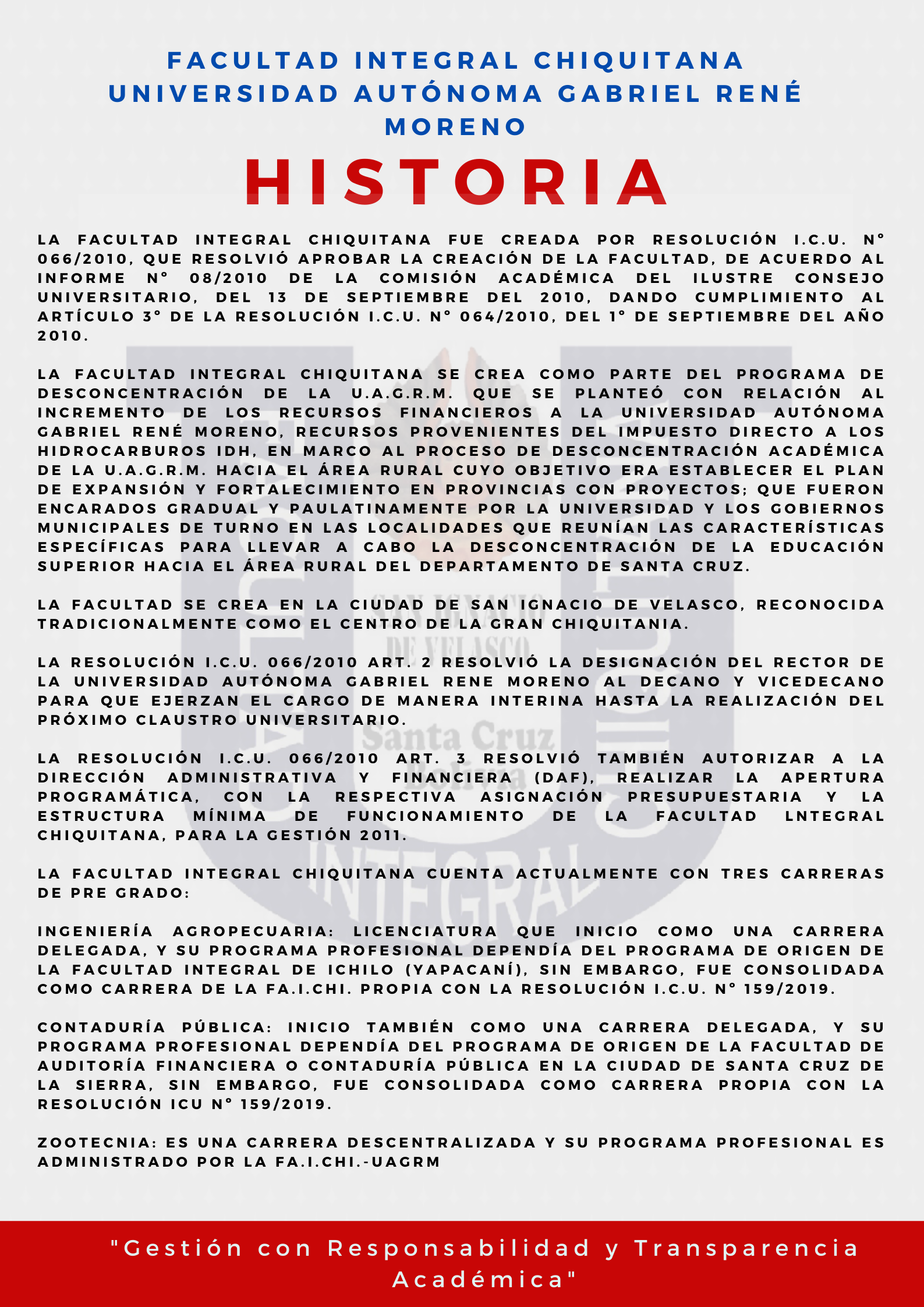 FACULTAD INTEGRAL CHIQUITANA
UNIVERSIDAD AUTÓNOMA GABRIEL RENÉ MORENO

HISTORIA

LA FACULTAD INTEGRAL CHIQUITANA FUE CREADA POR RESOLUCIÓN I.C.U. N° 066/2010, QUE RESOLVIÓ APROBAR LA CREACIÓN DE LA FACULTAD, DE ACUERDO AL INFORME N° 08/2010 DE LA COMISIÓN ACADÉMICA DEL ILUSTRE CONSEJO UNIVERSITARIO, DEL 13 DE SEPTIEMBRE DEL 2010, DANDO CUMPLIMIENTO AL ARTÍCULO 3° DE LA RESOLUCIÓN I.C.U. N° 064/2010, DEL 1° DE SEPTIEMBRE DEL AÑO 2010.

LA FACULTAD INTEGRAL CHIQUITANA SE CREA COMO PARTE DEL PROGRAMA DE DESCONCENTRACIÓN DE LA U.A.G.R.M. QUE SE PLANTEÓ CON RELACIÓN AL INCREMENTO DE LOS RECURSOS FINANCIEROS A LA UNIVERSIDAD AUTÓNOMA GABRIEL RENÉ MORENO, RECURSOS PROVENIENTES DEL IMPUESTO DIRECTO A LOS HIDROCARBUROS IDH, EN MARCO AL PROCESO DE DESCONCENTRACIÓN ACADÉMICA DE LA U.A.G.R.M. HACIA EL ÁREA RURAL CUYO OBJETIVO ERA ESTABLECER EL PLAN DE EXPANSIÓN Y FORTALECIMIENTO EN PROVINCIAS CON PROYECTOS; QUE FUERON ENCARADOS GRADUAL Y PAULATINAMENTE POR LA UNIVERSIDAD Y LOS GOBIERNOS MUNICIPALES DE TURNO EN LAS LOCALIDADES QUE REUNÍAN LAS CARACTERÍSTICAS ESPECÍFICAS PARA LLEVAR A CABO LA DESCONCENTRACIÓN DE LA EDUCACIÓN SUPERIOR HACIA EL ÁREA RURAL DEL DEPARTAMENTO DE SANTA CRUZ.

LA FACULTAD SE CREA EN LA CIUDAD DE SAN IGNACIO DE VELASCO, RECONOCIDA TRADICIONALMENTE COMO EL CENTRO DE LA GRAN CHIQUITANIA.

LA RESOLUCIÓN I.C.U. 066/2010 ART. 2 RESOLVIÓ LA DESIGNACIÓN DEL RECTOR DE LA UNIVERSIDAD AUTÓNOMA GABRIEL RENE MORENO AL DECANO Y VICEDECANO PARA QUE EJERZAN EL CARGO DE MANERA INTERINA HASTA LA REALIZACIÓN DEL PRÓXIMO CLAUSTRO UNIVERSITARIO.

LA RESOLUCIÓN I.C.U. 066/2010 ART. 3 RESOLVIÓ TAMBIÉN AUTORIZAR A LA DIRECCIÓN ADMINISTRATIVA Y FINANCIERA (DAF), REALIZAR LA APERTURA PROGRAMÁTICA, CON LA RESPECTIVA ASIGNACIÓN PRESUPUESTARIA Y LA ESTRUCTURA MÍNIMA DE FUNCIONAMIENTO DE LA FACULTAD LNTEGRAL CHIQUITANA, PARA LA GESTIÓN 2011.

LA FACULTAD INTEGRAL CHIQUITANA CUENTA ACTUALMENTE CON TRES CARRERAS DE PRE GRADO:

INGENIERÍA AGROPECUARIA: LICENCIATURA QUE INICIO COMO UNA CARRERA DELEGADA, Y SU PROGRAMA PROFESIONAL DEPENDÍA DEL PROGRAMA DE ORIGEN DE LA FACULTAD INTEGRAL DE ICHILO (YAPACANÍ), SIN EMBARGO, FUE CONSOLIDADA COMO CARRERA DE LA FA.I.CHI. PROPIA CON LA RESOLUCIÓN I.C.U. N° 159/2019.

CONTADURÍA PÚBLICA: INICIO TAMBIÉN COMO UNA CARRERA DELEGADA, Y SU PROGRAMA PROFESIONAL DEPENDÍA DEL PROGRAMA DE ORIGEN DE LA FACULTAD DE AUDITORÍA FINANCIERA O CONTADURÍA PÚBLICA EN LA CIUDAD DE SANTA CRUZ DE LA SIERRA, SIN EMBARGO, FUE CONSOLIDADA COMO CARRERA PROPIA CON LA RESOLUCIÓN ICU N° 159/2019.

ZOOTECNIA: ES UNA CARRERA DESCENTRALIZADA Y SU PROGRAMA PROFESIONAL ES ADMINISTRADO POR LA FA.I.CHI.-UAGRM

"Gestión con Responsabilidad y Transparencia Académica"